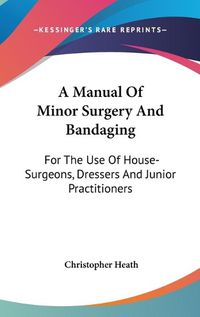 —KESSINGER'S RARE REPRINTS—

A Manual Of Minor Surgery And Bandaging

For The Use Of House-Surgeons, Dressers And Junior Practitioners

Christopher Heath